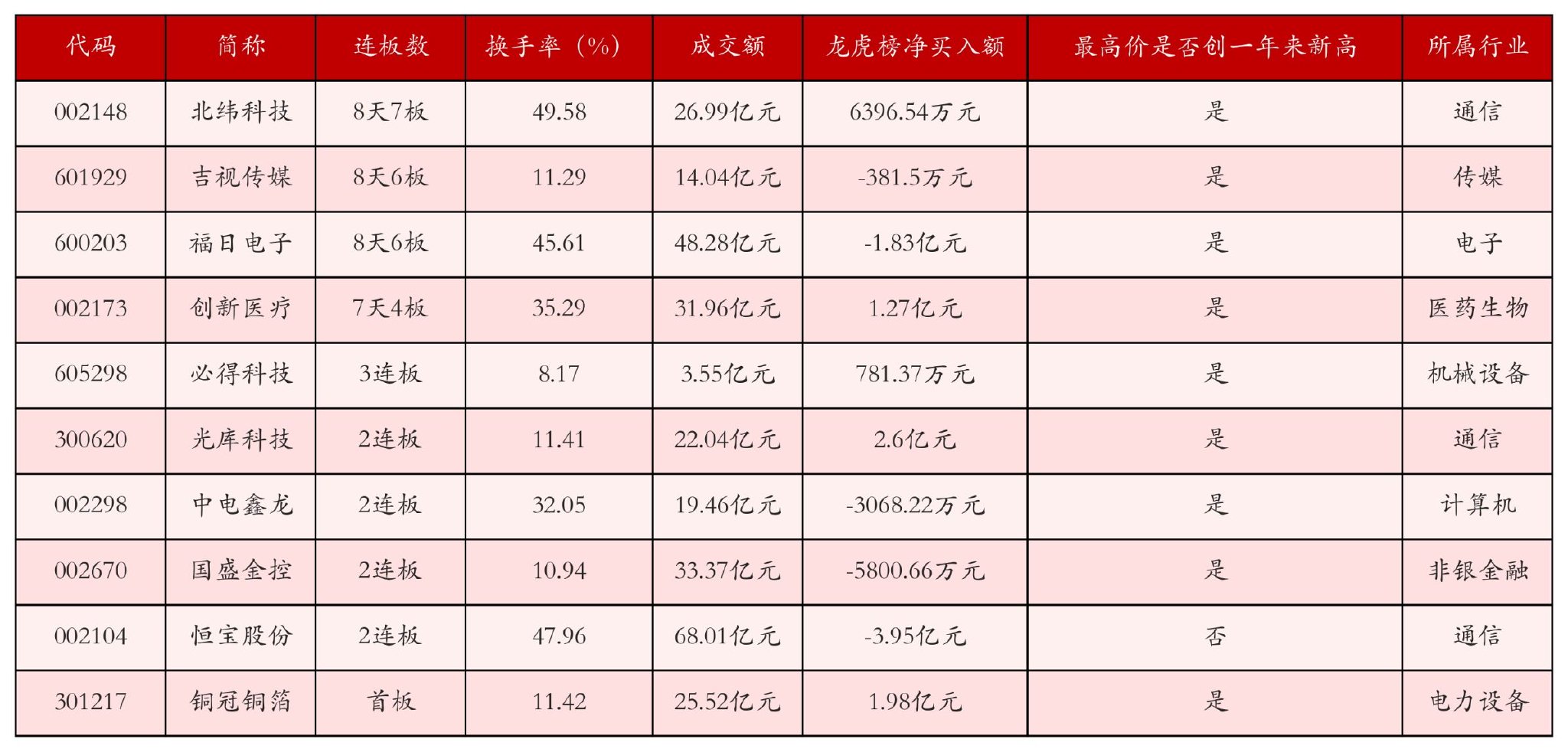 | 代码 | 简称 | 连板数 | 换手率（%） | 成交额 | 龙虎榜净买入额 | 最高价是否创一年来新高 | 所属行业 |
|---|---|---|---|---|---|---|---|
| 002148 | 北纬科技 | 8天7板 | 49.58 | 26.99亿元 | 6396.54万元 | 是 | 通信 |
| 601929 | 吉视传媒 | 8天6板 | 11.29 | 14.04亿元 | -381.5万元 | 是 | 传媒 |
| 600203 | 福日电子 | 8天6板 | 45.61 | 48.28亿元 | -1.83亿元 | 是 | 电子 |
| 002173 | 创新医疗 | 7天4板 | 35.29 | 31.96亿元 | 1.27亿元 | 是 | 医药生物 |
| 605298 | 必得科技 | 3连板 | 8.17 | 3.55亿元 | 781.37万元 | 是 | 机械设备 |
| 300620 | 光库科技 | 2连板 | 11.41 | 22.04亿元 | 2.6亿元 | 是 | 通信 |
| 002298 | 中电鑫龙 | 2连板 | 32.05 | 19.46亿元 | -3068.22万元 | 是 | 计算机 |
| 002670 | 国盛金控 | 2连板 | 10.94 | 33.37亿元 | -5800.66万元 | 是 | 非银金融 |
| 002104 | 恒宝股份 | 2连板 | 47.96 | 68.01亿元 | -3.95亿元 | 否 | 通信 |
| 301217 | 铜冠铜箔 | 首板 | 11.42 | 25.52亿元 | 1.98亿元 | 是 | 电力设备 |